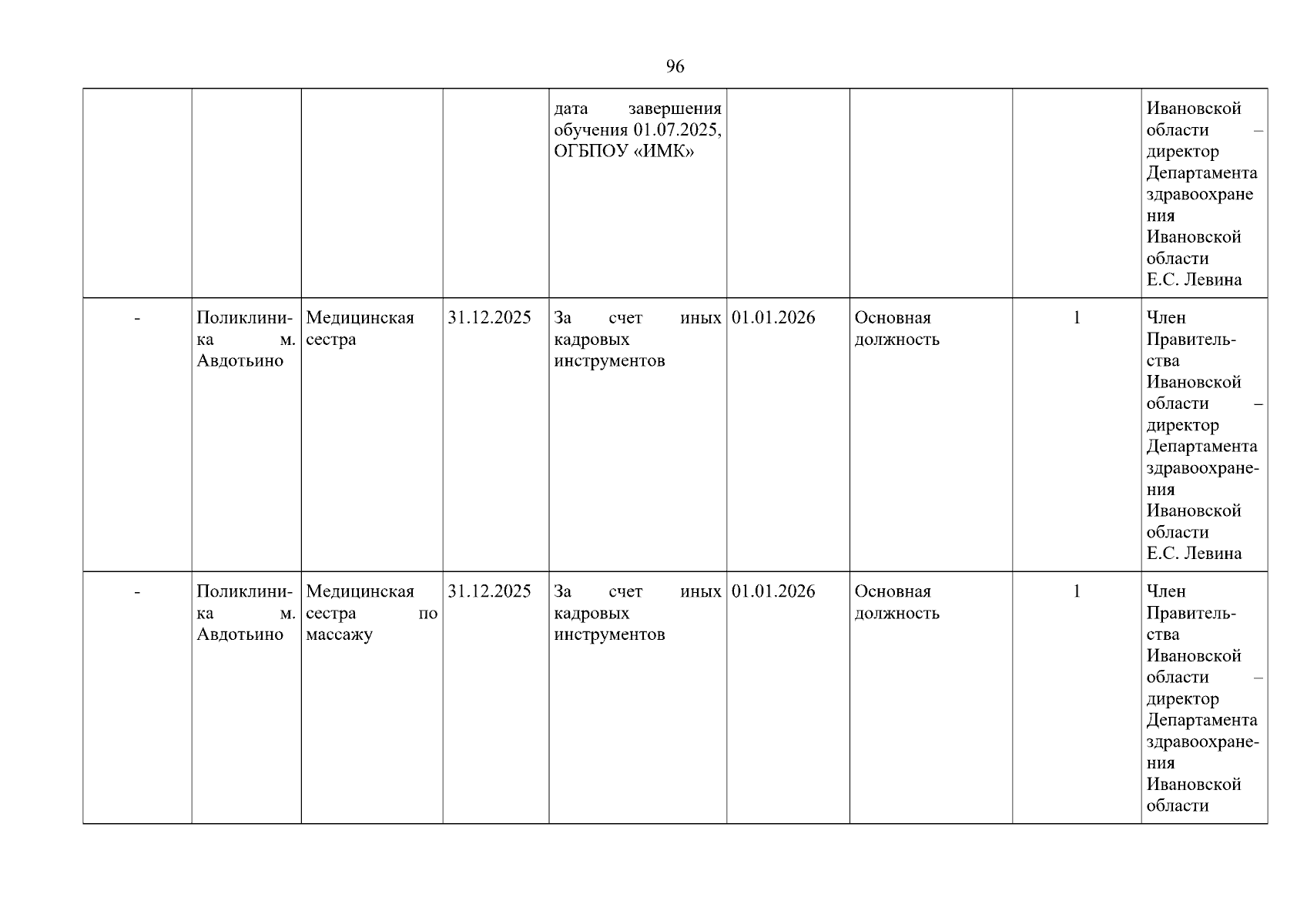 96

|  |  |  |  | дата завершения обучения 01.07.2025, ОГБПОУ «ИМК» |  |  |  | Ивановской области – директор Департамента здравоохранения Ивановской области Е.С. Левина |
|---|---|---|---|---|---|---|---|---|
| - | Поликлиника м. Авдотьино | Медицинская сестра | 31.12.2025 | За счет иных кадровых инструментов | 01.01.2026 | Основная должность | 1 | Член Правительства Ивановской области – директор Департамента здравоохранения Ивановской области Е.С. Левина |
| - | Поликлиника м. Авдотьино | Медицинская сестра по массажу | 31.12.2025 | За счет иных кадровых инструментов | 01.01.2026 | Основная должность | 1 | Член Правительства Ивановской области – директор Департамента здравоохранения Ивановской области |